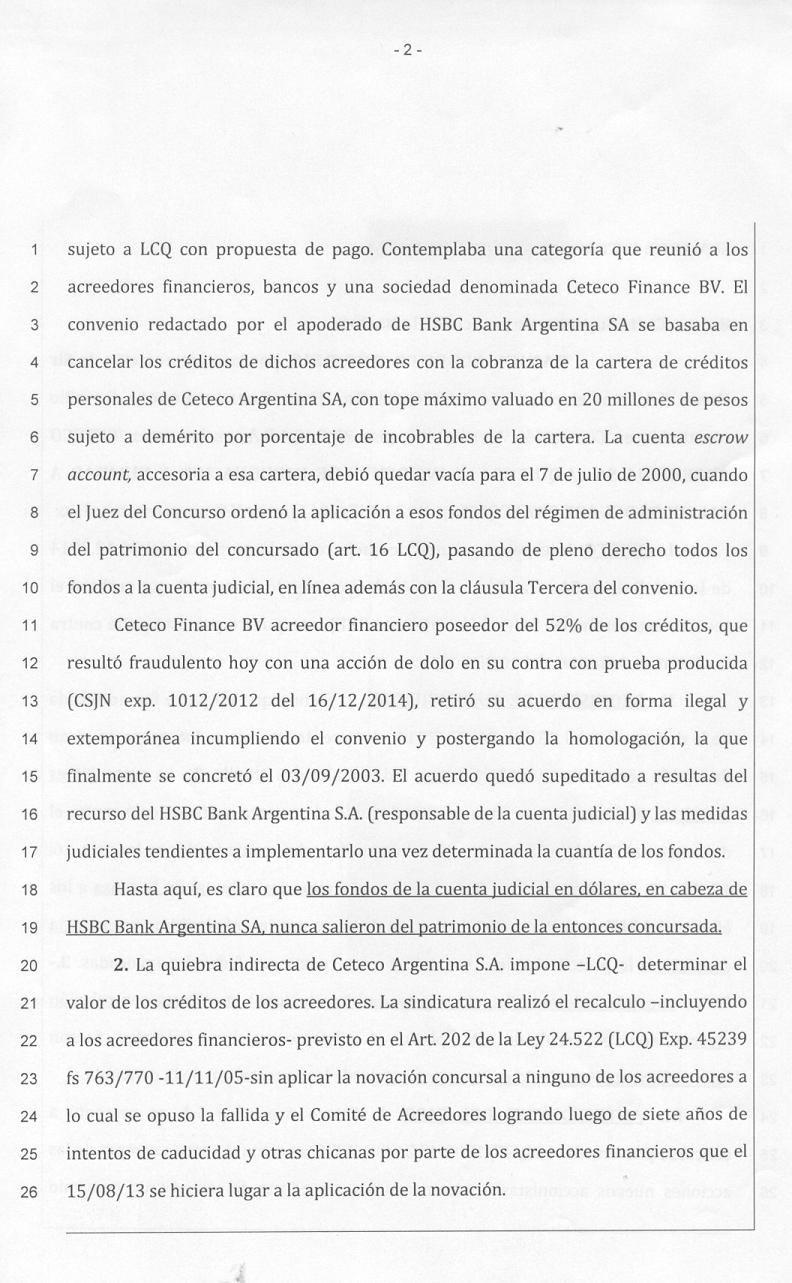 - 2 -

1 sujeto a LCQ con propuesta de pago. Contemplaba una categoría que reunió a los
2 acreedores financieros, bancos y una sociedad denominada Ceteco Finance BV. El
3 convenio redactado por el apoderado de HSBC Bank Argentina SA se basaba en
4 cancelar los créditos de dichos acreedores con la cobranza de la cartera de créditos
5 personales de Ceteco Argentina SA, con tope máximo valuado en 20 millones de pesos
6 sujeto a demérito por porcentaje de incobrables de la cartera. La cuenta escrow
7 account, accesoria a esa cartera, debió quedar vacía para el 7 de julio de 2000, cuando
8 el Juez del Concurso ordenó la aplicación a esos fondos del régimen de administración
9 del patrimonio del concursado (art. 16 LCQ), pasando de pleno derecho todos los
10 fondos a la cuenta judicial, en línea además con la cláusula Tercera del convenio.

11 Ceteco Finance BV acreedor financiero poseedor del 52% de los créditos, que
12 resultó fraudulento hoy con una acción de dolo en su contra con prueba producida
13 (CSJN exp. 1012/2012 del 16/12/2014), retiró su acuerdo en forma ilegal y
14 extemporánea incumpliendo el convenio y postergando la homologación, la que
15 finalmente se concretó el 03/09/2003. El acuerdo quedó supeditado a resultas del
16 recurso del HSBC Bank Argentina S.A. (responsable de la cuenta judicial) y las medidas
17 judiciales tendientes a implementarlo una vez determinada la cuantía de los fondos.

18 Hasta aquí, es claro que los fondos de la cuenta judicial en dólares, en cabeza de
19 HSBC Bank Argentina SA, nunca salieron del patrimonio de la entonces concursada.

20 2. La quiebra indirecta de Ceteco Argentina S.A. impone –LCQ- determinar el
21 valor de los créditos de los acreedores. La sindicatura realizó el recalculo –incluyendo
22 a los acreedores financieros- previsto en el Art. 202 de la Ley 24.522 (LCQ) Exp. 45239
23 fs 763/770 -11/11/05-sin aplicar la novación concursal a ninguno de los acreedores a
24 lo cual se opuso la fallida y el Comité de Acreedores logrando luego de siete años de
25 intentos de caducidad y otras chicanas por parte de los acreedores financieros que el
26 15/08/13 se hiciera lugar a la aplicación de la novación.